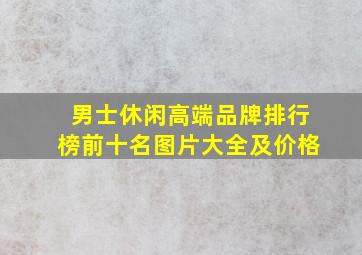 男士休闲高端品牌排行榜前十名图片大全及价格